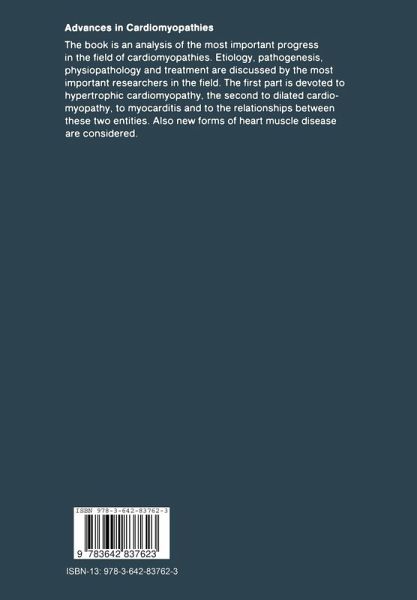 Advances in Cardiomyopathies

The book is an analysis of the most important progress in the field of cardiomyopathies. Etiology, pathogenesis, physiopathology and treatment are discussed by the most important researchers in the field. The first part is devoted to hypertrophic cardiomyopathy, the second to dilated cardiomyopathy, to myocarditis and to the relationships between these two entities. Also new forms of heart muscle disease are considered.

ISBN 978-3-642-83762-3

9 783642 837623

ISBN-13: 978-3-642-83762-3